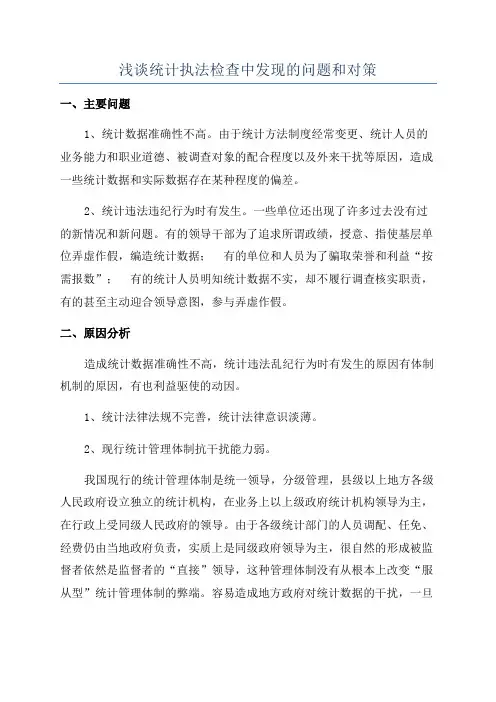 浅谈统计执法检查中发现的问题和对策

一、主要问题

1、统计数据准确性不高。由于统计方法制度经常变更、统计人员的业务能力和职业道德、被调查对象的配合程度以及外来干扰等原因，造成一些统计数据和实际数据存在某种程度的偏差。

2、统计违法违纪行为时有发生。一些单位还出现了许多过去没有过的新情况和新问题。有的领导干部为了追求所谓政绩，授意、指使基层单位弄虚作假，编造统计数据；　有的单位和人员为了骗取荣誉和利益“按需报数”；　有的统计人员明知统计数据不实，却不履行调查核实职责，有的甚至主动迎合领导意图，参与弄虚作假。

二、原因分析

造成统计数据准确性不高，统计违法乱纪行为时有发生的原因有体制机制的原因，有也利益驱使的动因。

1、统计法律法规不完善，统计法律意识淡薄。

2、现行统计管理体制抗干扰能力弱。

我国现行的统计管理体制是统一领导，分级管理，县级以上地方各级人民政府设立独立的统计机构，在业务上以上级政府统计机构领导为主，在行政上受同级人民政府的领导。由于各级统计部门的人员调配、任免、经费仍由当地政府负责，实质上是同级政府领导为主，很自然的形成被监督者依然是监督者的“直接”领导，这种管理体制没有从根本上改变“服从型”统计管理体制的弊端。容易造成地方政府对统计数据的干扰，一旦